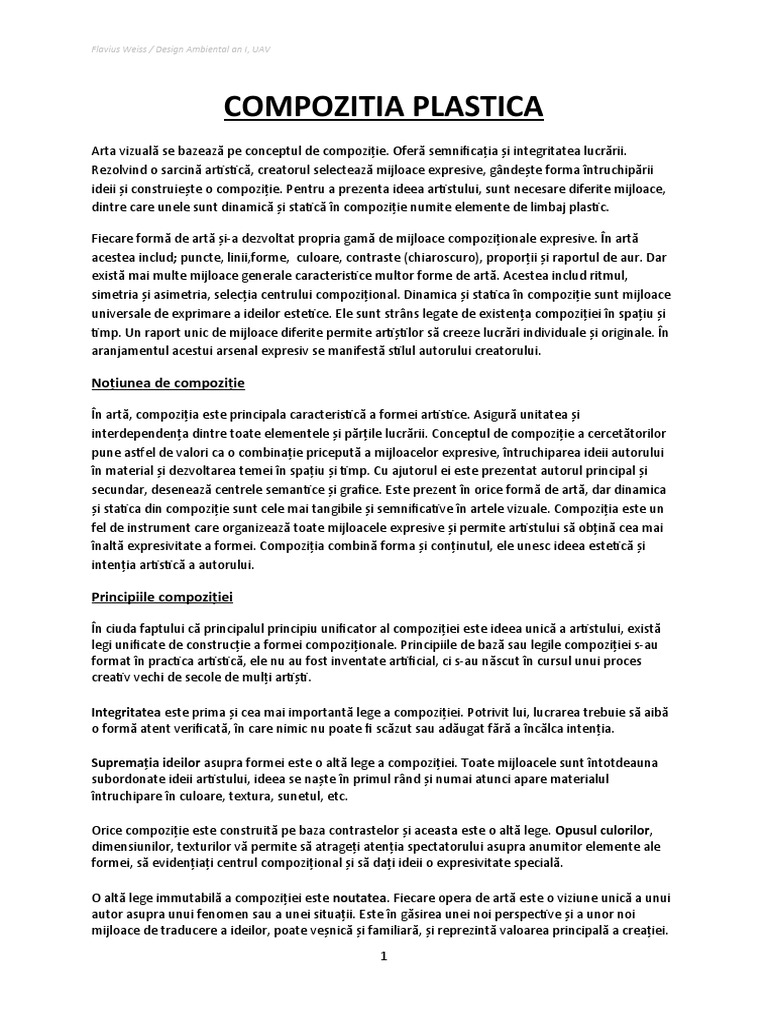 Flavius Weiss / Design Ambiental an I, UAV

COMPOZITIA PLASTICA

Arta vizuală se bazează pe conceptul de compoziție. Oferă semnificația și integritatea lucrării. Rezolvind o sarcină artistică, creatorul selectează mijloace expresive, gândește forma întruchipării ideii și construiește o compoziție. Pentru a prezenta ideea artistului, sunt necesare diferite mijloace, dintre care unele sunt dinamică și statică în compoziție numite elemente de limbaj plastic.

Fiecare formă de artă și-a dezvoltat propria gamă de mijloace compoziționale expresive. În artă acestea includ; puncte, linii,forme, culoare, contraste (chiaroscuro), proporții și raportul de aur. Dar există mai multe mijloace generale caracteristice multor forme de artă. Acestea includ ritmul, simetria și asimetria, selecția centrului compozițional. Dinamica și statica în compoziție sunt mijloace universale de exprimare a ideilor estetice. Ele sunt strâns legate de existența compoziției în spațiu și timp. Un raport unic de mijloace diferite permite artiștilor să creeze lucrări individuale și originale. În aranjamentul acestui arsenal expresiv se manifestă stilul autorului creatorului.

Notiunea de compoziție

În artă, compoziția este principala caracteristică a formei artistice. Asigură unitatea și interdependența dintre toate elementele și părțile lucrării. Conceptul de compoziție a cercetătorilor pune astfel de valori ca o combinație pricepută a mijloacelor expresive, întruchiparea ideii autorului în material și dezvoltarea temei în spațiu și timp. Cu ajutorul ei este prezentat autorul principal și secundar, desenează centrele semantice și grafice. Este prezent în orice formă de artă, dar dinamica și statica din compoziție sunt cele mai tangibile și semnificative în artele vizuale. Compoziția este un fel de instrument care organizează toate mijloacele expresive și permite artistului să obțină cea mai înaltă expresivitate a formei. Compoziția combină forma și conținutul, ele unesc ideea estetică și intenția artistică a autorului.

Principiile compoziției

În ciuda faptului că principalul principiu unificator al compoziției este ideea unică a artistului, există legi unificate de construcție a formei compoziționale. Principiile de bază sau legile compoziției s-au format în practica artistică, ele nu au fost inventate artificial, ci s-au născut în cursul unui proces creativ vechi de secole de mulți artiști.

Integritatea este prima și cea mai importantă lege a compoziției. Potrivit lui, lucrarea trebuie să aibă o formă atent verificată, în care nimic nu poate fi scăzut sau adăugat fără a încălca intenția.

Supremația ideilor asupra formei este o altă lege a compoziției. Toate mijloacele sunt întotdeauna subordonate ideii artistului, ideea se naște în primul rând și numai atunci apare materialul întruchipare în culoare, textura, sunetul, etc.

Orice compoziție este construită pe baza contrastelor și aceasta este o altă lege. Opusul culorilor, dimensiunilor, texturilor vă permite să atrageți atenția spectatorului asupra anumitor elemente ale formei, să evidențiați centrul compozițional și să dați ideii o expresivitate specială.

O altă lege immutabilă a compoziției este noutatea. Fiecare opera de artă este o viziune unică a unui autor asupra unui fenomen sau a unei situații. Este în găsirea unei noi perspective și a unor noi mijloace de traducere a ideilor, poate veșnică și familiară, și reprezintă valoarea principală a creației.

1